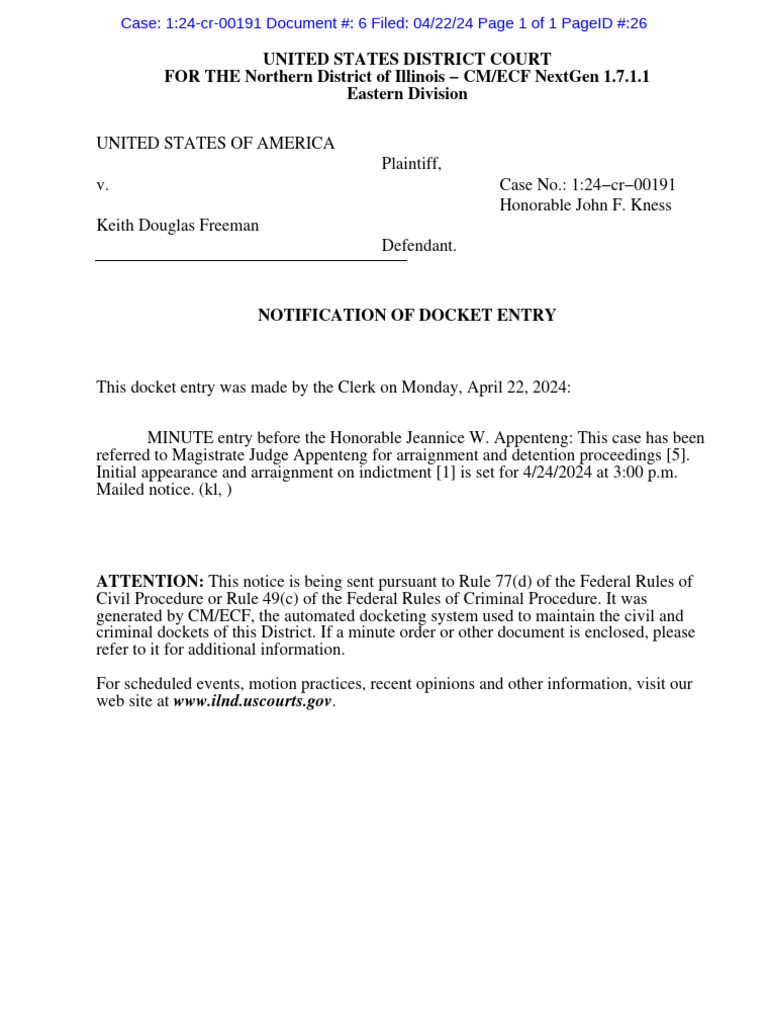 Case: 1:24-cr-00191 Document #: 6 Filed: 04/22/24 Page 1 of 1 PageID #:26

UNITED STATES DISTRICT COURT
FOR THE Northern District of Illinois – CM/ECF NextGen 1.7.1.1
Eastern Division

UNITED STATES OF AMERICA
Plaintiff,
v.
Case No.: 1:24–cr–00191
Honorable John F. Kness
Keith Douglas Freeman
Defendant.

NOTIFICATION OF DOCKET ENTRY

This docket entry was made by the Clerk on Monday, April 22, 2024:

MINUTE entry before the Honorable Jeannice W. Appenteng: This case has been referred to Magistrate Judge Appenteng for arraignment and detention proceedings [5]. Initial appearance and arraignment on indictment [1] is set for 4/24/2024 at 3:00 p.m. Mailed notice. (kl, )

ATTENTION: This notice is being sent pursuant to Rule 77(d) of the Federal Rules of Civil Procedure or Rule 49(c) of the Federal Rules of Criminal Procedure. It was generated by CM/ECF, the automated docketing system used to maintain the civil and criminal dockets of this District. If a minute order or other document is enclosed, please refer to it for additional information.

For scheduled events, motion practices, recent opinions and other information, visit our web site at www.ilnd.uscourts.gov.